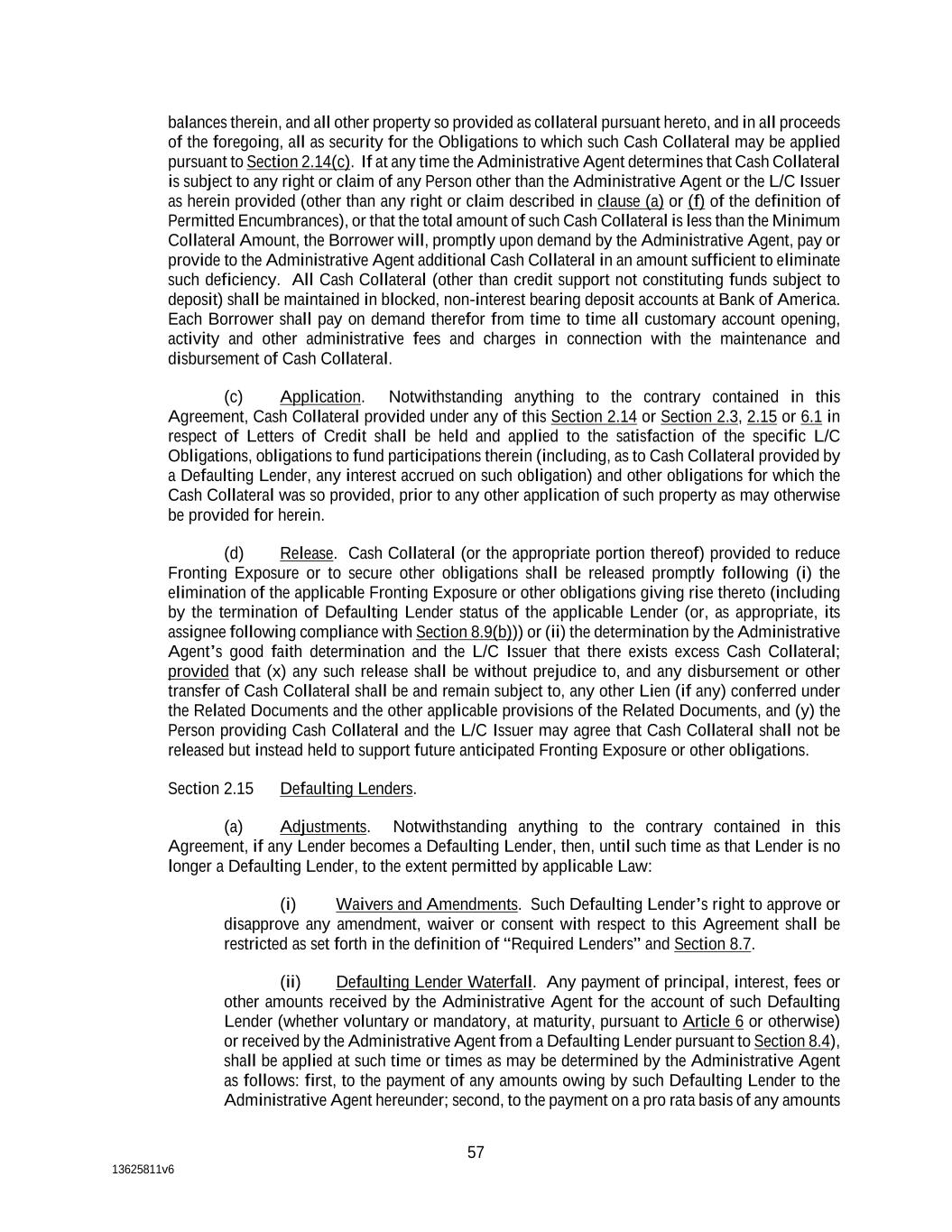 balances therein, and all other property so provided as collateral pursuant hereto, and in all proceeds of the foregoing, all as security for the Obligations to which such Cash Collateral may be applied pursuant to Section 2.14(c). If at any time the Administrative Agent determines that Cash Collateral is subject to any right or claim of any Person other than the Administrative Agent or the L/C Issuer as herein provided (other than any right or claim described in clause (a) or (f) of the definition of Permitted Encumbrances), or that the total amount of such Cash Collateral is less than the Minimum Collateral Amount, the Borrower will, promptly upon demand by the Administrative Agent, pay or provide to the Administrative Agent additional Cash Collateral in an amount sufficient to eliminate such deficiency. All Cash Collateral (other than credit support not constituting funds subject to deposit) shall be maintained in blocked, non-interest bearing deposit accounts at Bank of America. Each Borrower shall pay on demand therefor from time to time all customary account opening, activity and other administrative fees and charges in connection with the maintenance and disbursement of Cash Collateral.

(c) Application. Notwithstanding anything to the contrary contained in this Agreement, Cash Collateral provided under any of this Section 2.14 or Section 2.3, 2.15 or 6.1 in respect of Letters of Credit shall be held and applied to the satisfaction of the specific L/C Obligations, obligations to fund participations therein (including, as to Cash Collateral provided by a Defaulting Lender, any interest accrued on such obligation) and other obligations for which the Cash Collateral was so provided, prior to any other application of such property as may otherwise be provided for herein.

(d) Release. Cash Collateral (or the appropriate portion thereof) provided to reduce Fronting Exposure or to secure other obligations shall be released promptly following (i) the elimination of the applicable Fronting Exposure or other obligations giving rise thereto (including by the termination of Defaulting Lender status of the applicable Lender (or, as appropriate, its assignee following compliance with Section 8.9(b))) or (ii) the determination by the Administrative Agent's good faith determination and the L/C Issuer that there exists excess Cash Collateral; provided that (x) any such release shall be without prejudice to, and any disbursement or other transfer of Cash Collateral shall be and remain subject to, any other Lien (if any) conferred under the Related Documents and the other applicable provisions of the Related Documents, and (y) the Person providing Cash Collateral and the L/C Issuer may agree that Cash Collateral shall not be released but instead held to support future anticipated Fronting Exposure or other obligations.

Section 2.15 Defaulting Lenders.

(a) Adjustments. Notwithstanding anything to the contrary contained in this Agreement, if any Lender becomes a Defaulting Lender, then, until such time as that Lender is no longer a Defaulting Lender, to the extent permitted by applicable Law:

(i) Waivers and Amendments. Such Defaulting Lender's right to approve or disapprove any amendment, waiver or consent with respect to this Agreement shall be restricted as set forth in the definition of "Required Lenders" and Section 8.7.

(ii) Defaulting Lender Waterfall. Any payment of principal, interest, fees or other amounts received by the Administrative Agent for the account of such Defaulting Lender (whether voluntary or mandatory, at maturity, pursuant to Article 6 or otherwise) or received by the Administrative Agent from a Defaulting Lender pursuant to Section 8.4), shall be applied at such time or times as may be determined by the Administrative Agent as follows: first, to the payment of any amounts owing by such Defaulting Lender to the Administrative Agent hereunder; second, to the payment on a pro rata basis of any amounts

57

13625811v6